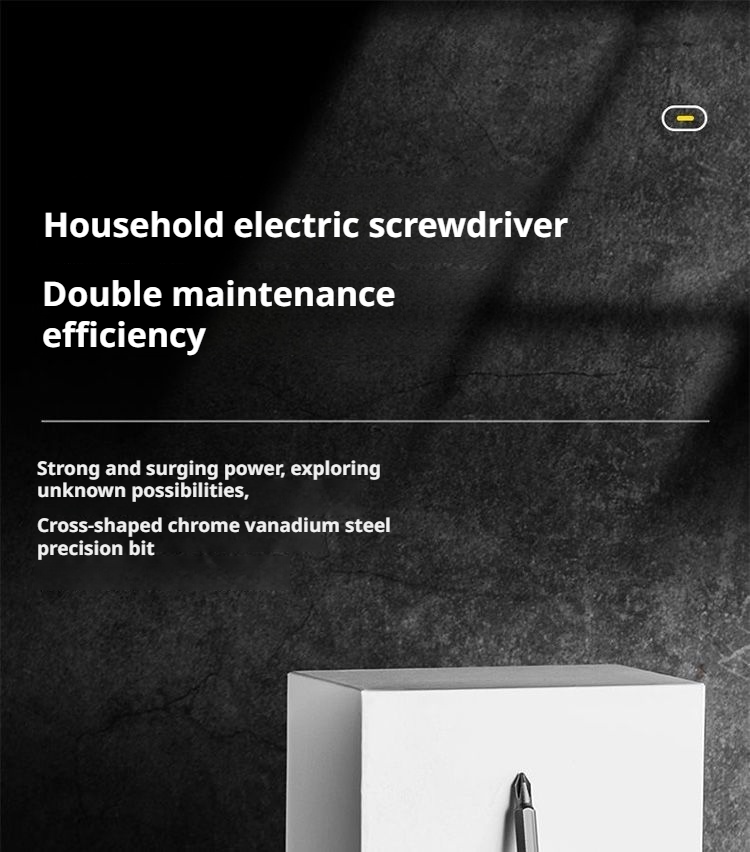 Household electric screwdriver

Double maintenance efficiency

Strong and surging power, exploring unknown possibilities,

Cross-shaped chrome vanadium steel precision bit